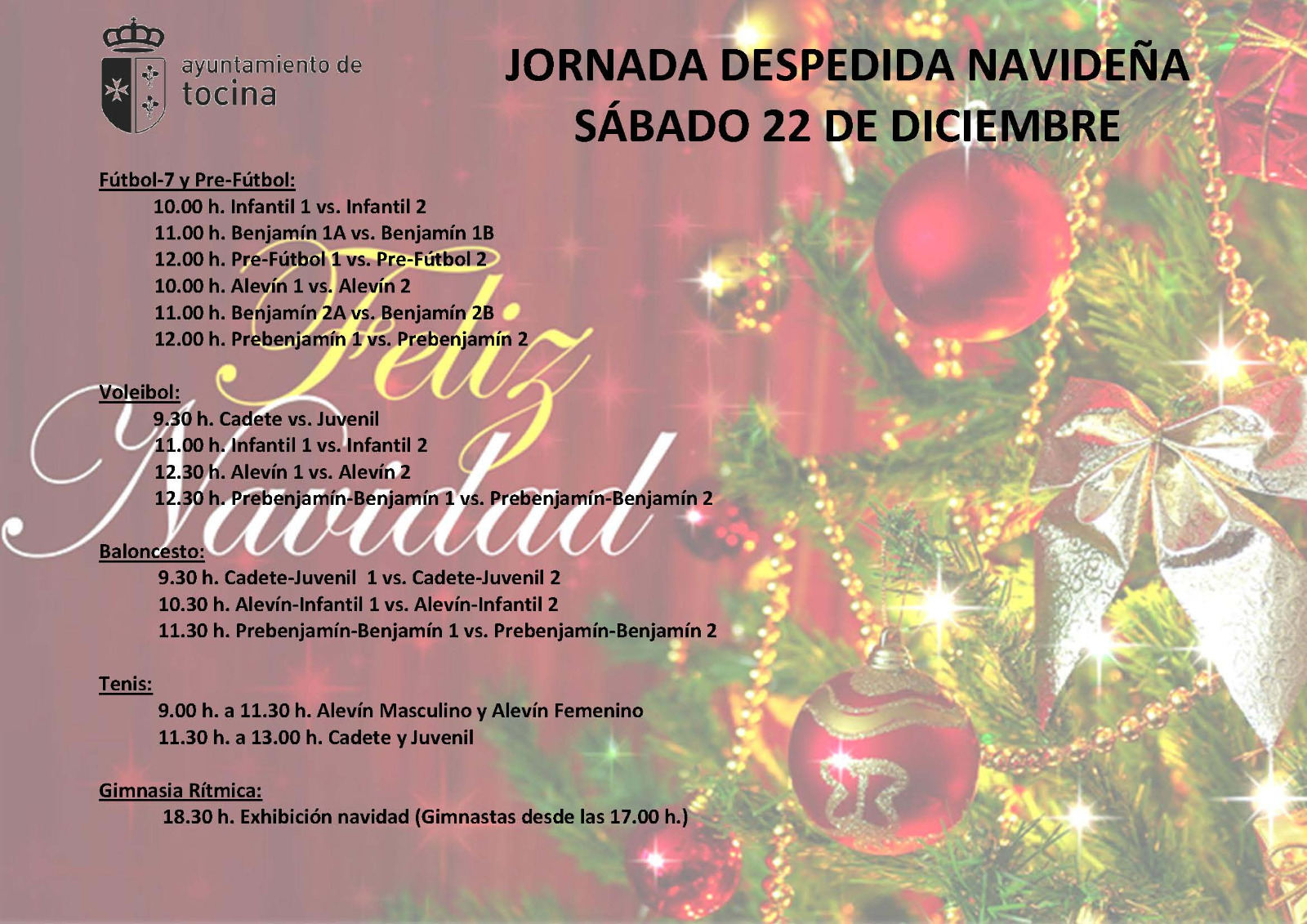 ayuntamiento de
tocina

JORNADA DESPEDIDA NAVIDEÑA
SÁBADO 22 DE DICIEMBRE

Fútbol-7 y Pre-Fútbol:
10.00 h. Infantil 1 vs. Infantil 2
11.00 h. Benjamín 1A vs. Benjamín 1B
12.00 h. Pre-Fútbol 1 vs. Pre-Fútbol 2
10.00 h. Alevín 1 vs. Alevín 2
11.00 h. Benjamín 2A vs. Benjamín 2B
12.00 h. Prebenjamín 1 vs. Prebenjamín 2

Voleibol:
9.30 h. Cadete vs. Juvenil
11.00 h. Infantil 1 vs. Infantil 2
12.30 h. Alevín 1 vs. Alevín 2
12.30 h. Prebenjamín-Benjamín 1 vs. Prebenjamín-Benjamín 2

Baloncesto:
9.30 h. Cadete-Juvenil 1 vs. Cadete-Juvenil 2
10.30 h. Alevín-Infantil 1 vs. Alevín-Infantil 2
11.30 h. Prebenjamín-Benjamín 1 vs. Prebenjamín-Benjamín 2

Tenis:
9.00 h. a 11.30 h. Alevín Masculino y Alevín Femenino
11.30 h. a 13.00 h. Cadete y Juvenil

Gimnasia Rítmica:
18.30 h. Exhibición navidad (Gimnastas desde las 17.00 h.)

Feliz Navidad